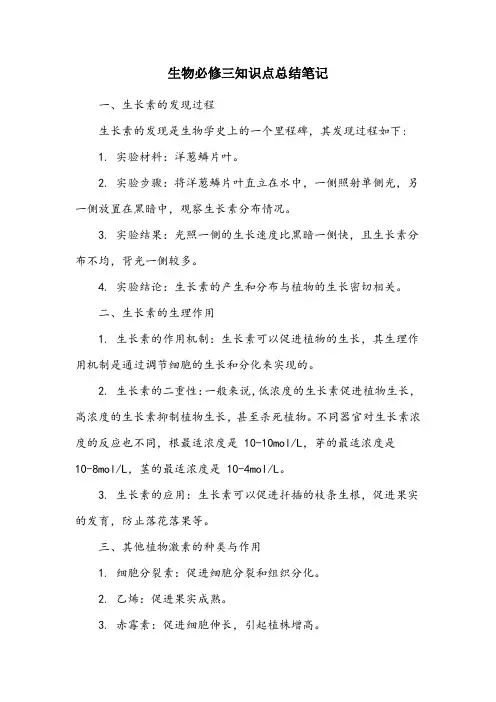 生物必修三知识点总结笔记

一、生长素的发现过程

生长素的发现是生物学史上的一个里程碑，其发现过程如下：

1. 实验材料：洋葱鳞片叶。

2. 实验步骤：将洋葱鳞片叶直立在水中，一侧照射单侧光，另一侧放置在黑暗中，观察生长素分布情况。

3. 实验结果：光照一侧的生长速度比黑暗一侧快，且生长素分布不均，背光一侧较多。

4. 实验结论：生长素的产生和分布与植物的生长密切相关。

二、生长素的生理作用

1. 生长素的作用机制：生长素可以促进植物的生长，其生理作用机制是通过调节细胞的生长和分化来实现的。

2. 生长素的二重性：一般来说，低浓度的生长素促进植物生长，高浓度的生长素抑制植物生长，甚至杀死植物。不同器官对生长素浓度的反应也不同，根最适浓度是 10-10mol/L，芽的最适浓度是 10-8mol/L，茎的最适浓度是 10-4mol/L。

3. 生长素的应用：生长素可以促进扦插的枝条生根，促进果实的发育，防止落花落果等。

三、其他植物激素的种类与作用

1. 细胞分裂素：促进细胞分裂和组织分化。

2. 乙烯：促进果实成熟。

3. 赤霉素：促进细胞伸长，引起植株增高。